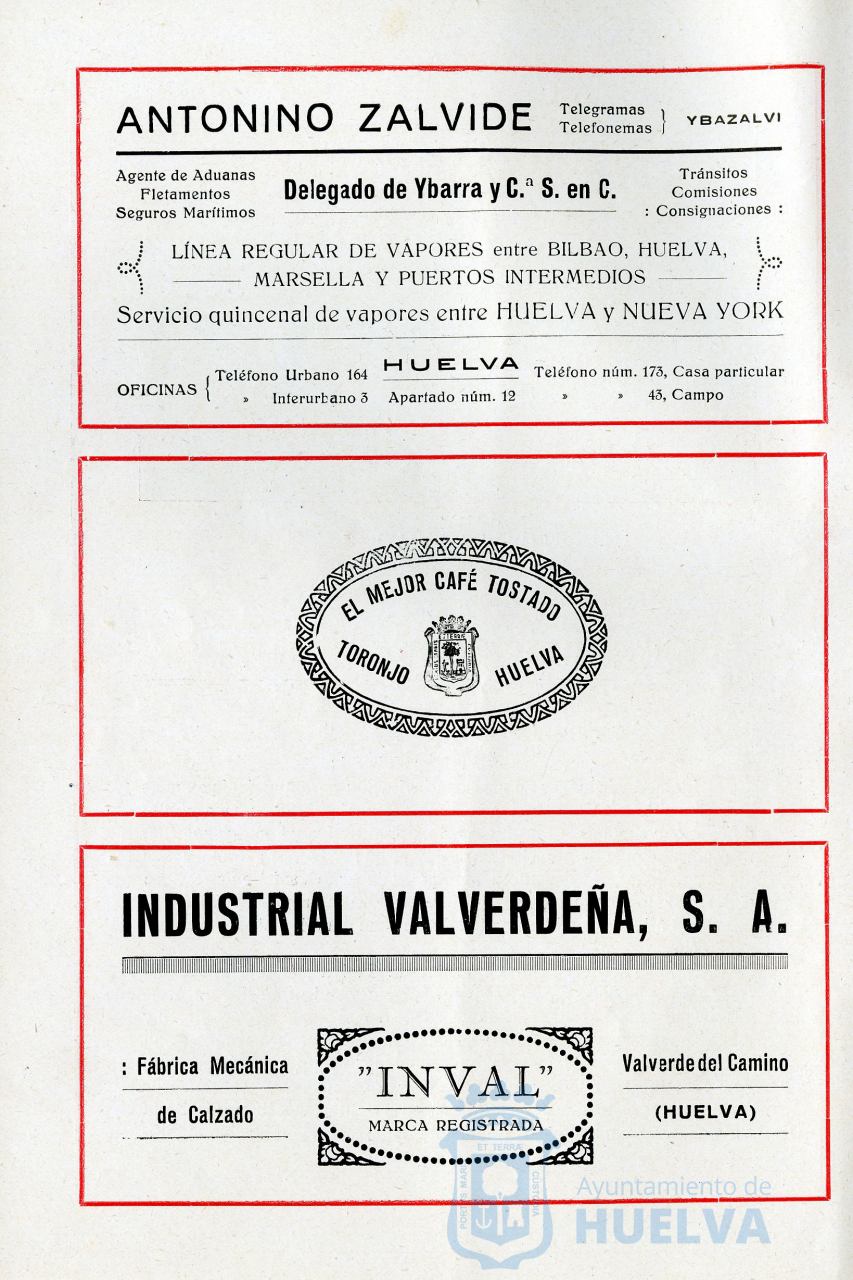 ANTONINO ZALVIDE

Telegramas
Telefonemas } YBAZALVI

Agente de Aduanas
Fletamentos
Seguros Marítimos

Delegado de Ybarra y C.ª S. en C.

Tránsitos
Comisiones
: Consignaciones :

LÍNEA REGULAR DE VAPORES entre BILBAO, HUELVA, MARSELLA Y PUERTOS INTERMEDIOS

Servicio quincenal de vapores entre HUELVA y NUEVA YORK

OFICINAS { Teléfono Urbano 164
» Interurbano 3

HUELVA
Apartado núm. 12

Teléfono núm. 173, Casa particular
» » 43, Campo

EL MEJOR CAFÉ TOSTADO
TORONJO HUELVA

INDUSTRIAL VALVERDEÑA, S. A.

: Fábrica Mecánica
de Calzado

"INVAL"
MARCA REGISTRADA

Valverde del Camino
(HUELVA)

Ayuntamiento de
HUELVA